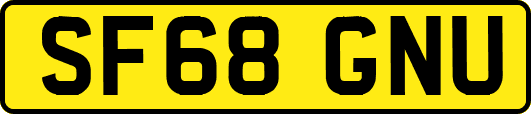 SF68 GNU